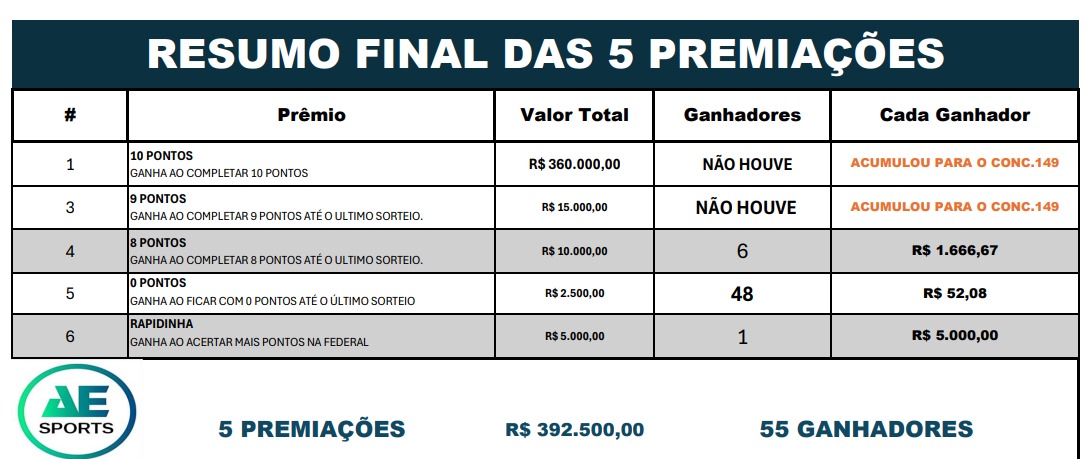 RESUMO FINAL DAS 5 PREMIAÇÕES

| # | Prêmio | Valor Total | Ganhadores | Cada Ganhador |
|---|---|---|---|---|
| 1 | 10 PONTOS GANHA AO COMPLETAR 10 PONTOS | R$ 360.000,00 | NÃO HOUVE | ACUMULOU PARA O CONC.149 |
| 3 | 9 PONTOS GANHA AO COMPLETAR 9 PONTOS ATÉ O ULTIMO SORTEIO. | R$ 15.000,00 | NÃO HOUVE | ACUMULOU PARA O CONC.149 |
| 4 | 8 PONTOS GANHA AO COMPLETAR 8 PONTOS ATÉ O ULTIMO SORTEIO. | R$ 10.000,00 | 6 | R$ 1.666,67 |
| 5 | 0 PONTOS GANHA AO FICAR COM 0 PONTOS ATÉ O ÚLTIMO SORTEIO | R$ 2.500,00 | 48 | R$ 52,08 |
| 6 | RAPIDINHA GANHA AO ACERTAR MAIS PONTOS NA FEDERAL | R$ 5.000,00 | 1 | R$ 5.000,00 |

AE SPORTS

5 PREMIAÇÕES R$ 392.500,00 55 GANHADORES